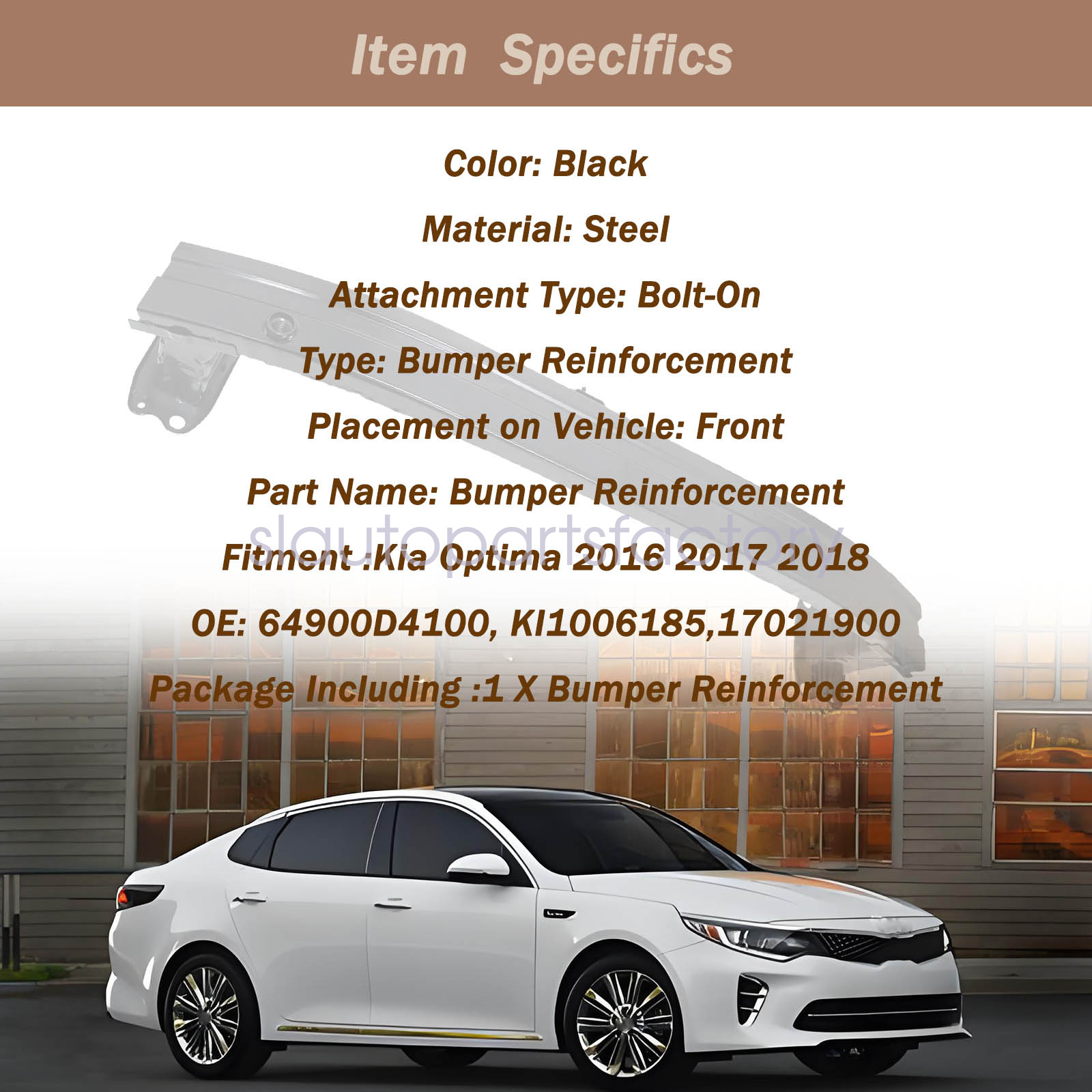 Item Specifics

Color: Black

Material: Steel

Attachment Type: Bolt-On

Type: Bumper Reinforcement

Placement on Vehicle: Front

Part Name: Bumper Reinforcement

slautopartsfactory

Fitment :Kia Optima 2016 2017 2018

OE: 64900D4100, KI1006185,17021900

Package Including :1 X Bumper Reinforcement